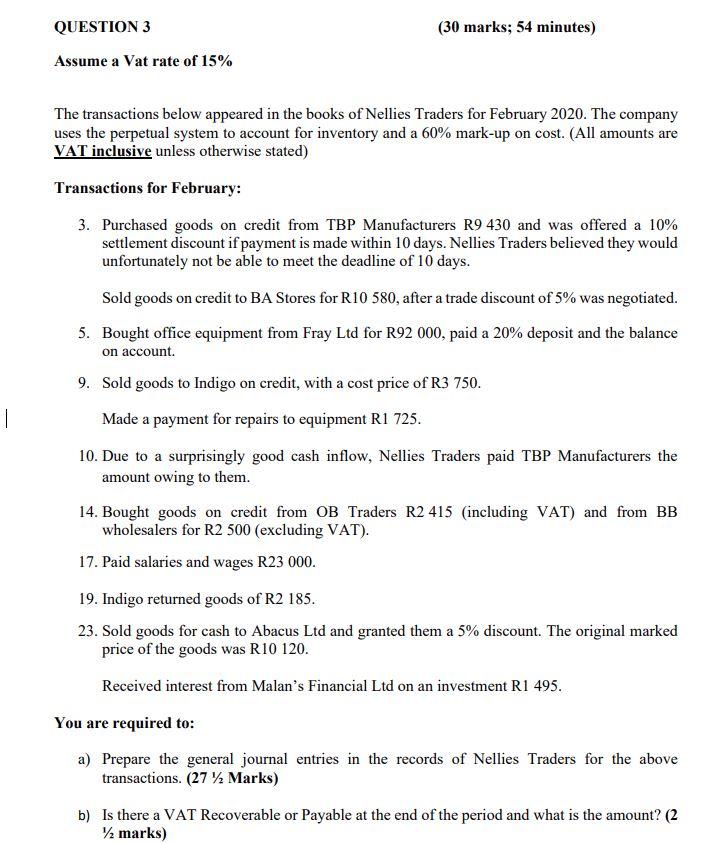 QUESTION 3 (30 marks; 54 minutes)

Assume a Vat rate of 15%

The transactions below appeared in the books of Nellies Traders for February 2020. The company uses the perpetual system to account for inventory and a 60% mark-up on cost. (All amounts are VAT inclusive unless otherwise stated)

Transactions for February:

3. Purchased goods on credit from TBP Manufacturers R9 430 and was offered a 10% settlement discount if payment is made within 10 days. Nellies Traders believed they would unfortunately not be able to meet the deadline of 10 days.

Sold goods on credit to BA Stores for R10 580, after a trade discount of 5% was negotiated.

5. Bought office equipment from Fray Ltd for R92 000, paid a 20% deposit and the balance on account.

9. Sold goods to Indigo on credit, with a cost price of R3 750.

Made a payment for repairs to equipment R1 725.

10. Due to a surprisingly good cash inflow, Nellies Traders paid TBP Manufacturers the amount owing to them.

14. Bought goods on credit from OB Traders R2 415 (including VAT) and from BB wholesalers for R2 500 (excluding VAT).

17. Paid salaries and wages R23 000.

19. Indigo returned goods of R2 185.

23. Sold goods for cash to Abacus Ltd and granted them a 5% discount. The original marked price of the goods was R10 120.

Received interest from Malan's Financial Ltd on an investment R1 495.

You are required to:

a) Prepare the general journal entries in the records of Nellies Traders for the above transactions. (27 ½ Marks)

b) Is there a VAT Recoverable or Payable at the end of the period and what is the amount? (2 ½ marks)